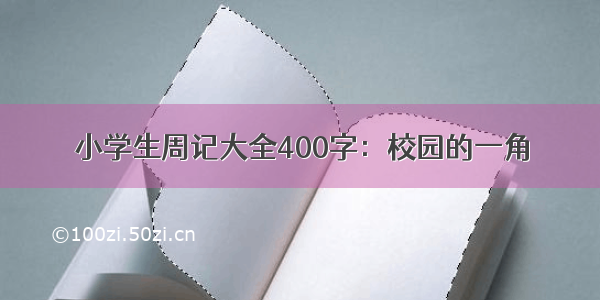 小学生周记大全400字：校园的一角

©100zi.50zi.cn